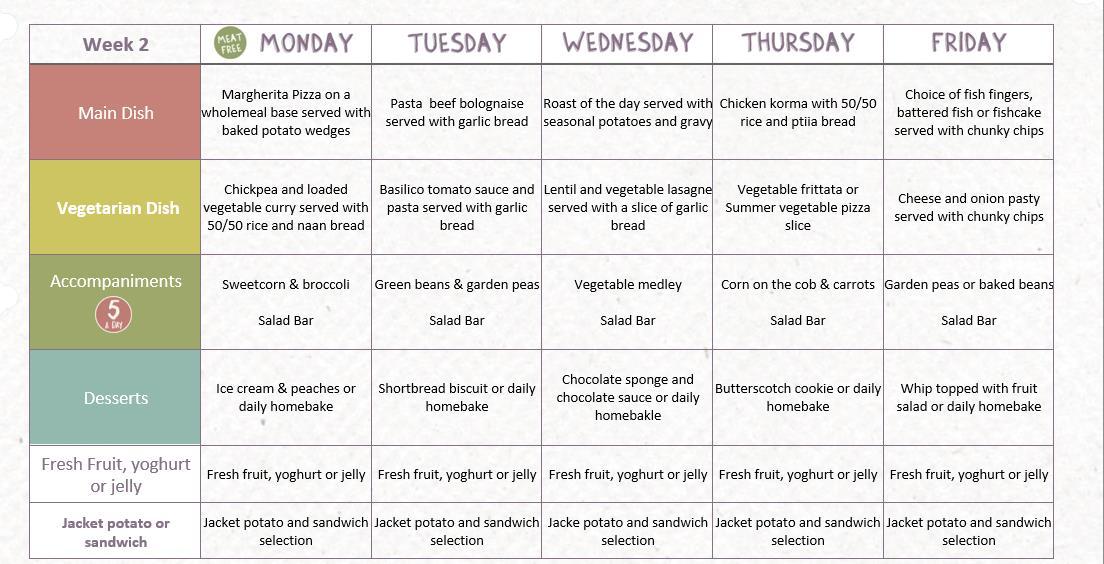 | Week 2 | MEAT FREE MONDAY | TUESDAY | WEDNESDAY | THURSDAY | FRIDAY |
|---|---|---|---|---|---|
| Main Dish | Margherita Pizza on a wholemeal base served with baked potato wedges | Pasta beef bolognaise served with garlic bread | Roast of the day served with seasonal potatoes and gravy | Chicken korma with 50/50 rice and ptiia bread | Choice of fish fingers, battered fish or fishcake served with chunky chips |
| Vegetarian Dish | Chickpea and loaded vegetable curry served with 50/50 rice and naan bread | Basilico tomato sauce and pasta served with garlic bread | Lentil and vegetable lasagne served with a slice of garlic bread | Vegetable frittata or Summer vegetable pizza slice | Cheese and onion pasty served with chunky chips |
| Accompaniments 5 A DAY | Sweetcorn & broccoli Salad Bar | Green beans & garden peas Salad Bar | Vegetable medley Salad Bar | Corn on the cob & carrots Salad Bar | Garden peas or baked beans Salad Bar |
| Desserts | Ice cream & peaches or daily homebake | Shortbread biscuit or daily homebake | Chocolate sponge and chocolate sauce or daily homebakle | Butterscotch cookie or daily homebake | Whip topped with fruit salad or daily homebake |
| Fresh Fruit, yoghurt or jelly | Fresh fruit, yoghurt or jelly | Fresh fruit, yoghurt or jelly | Fresh fruit, yoghurt or jelly | Fresh fruit, yoghurt or jelly | Fresh fruit, yoghurt or jelly |
| Jacket potato or sandwich | Jacket potato and sandwich selection | Jacket potato and sandwich selection | Jacke potato and sandwich selection | Jacket potato and sandwich selection | Jacket potato and sandwich selection |